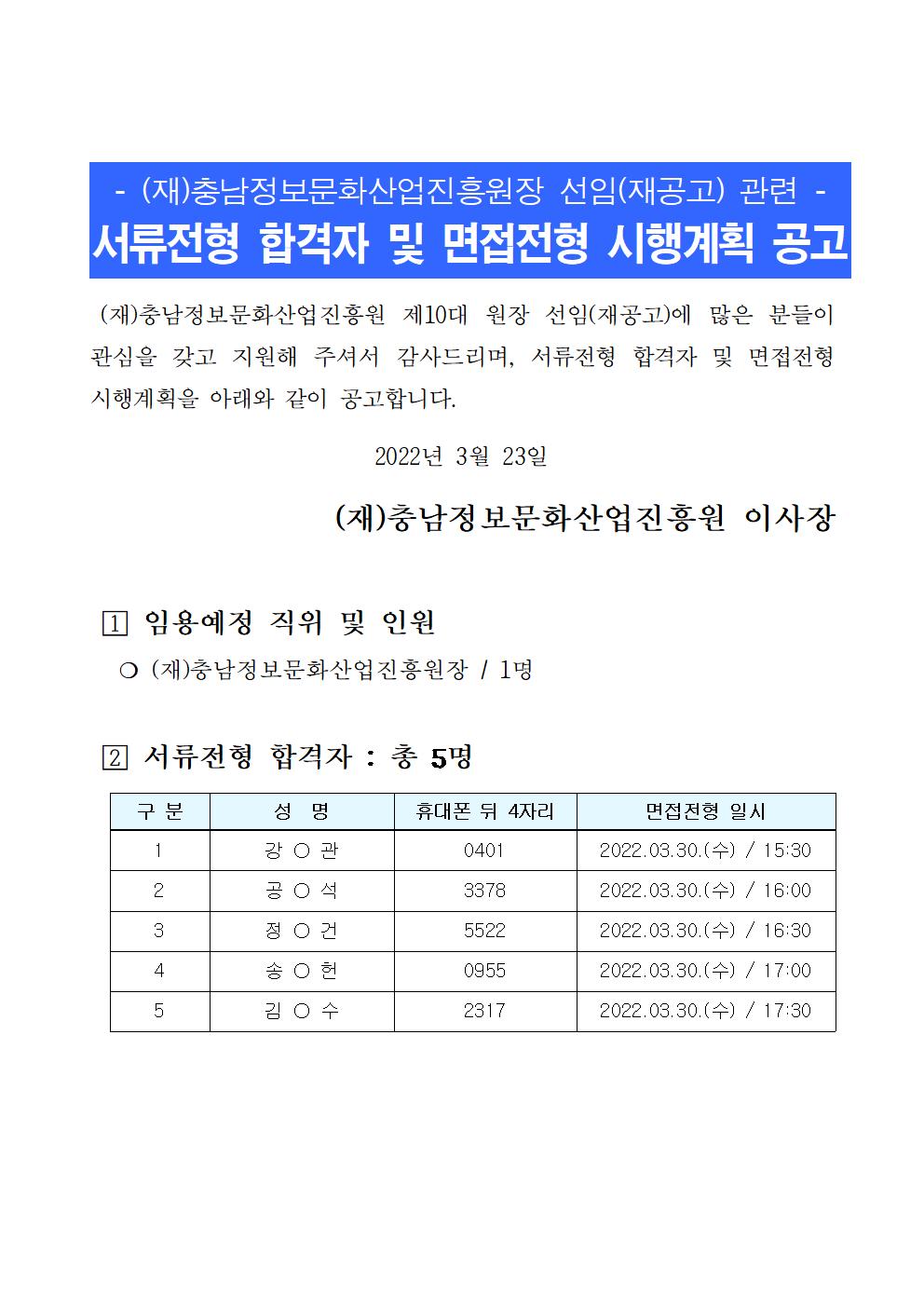 - (재)충남정보문화산업진흥원장 선임(재공고) 관련 -
서류전형 합격자 및 면접전형 시행계획 공고

(재)충남정보문화산업진흥원 제10대 원장 선임(재공고)에 많은 분들이 관심을 갖고 지원해 주셔서 감사드리며, 서류전형 합격자 및 면접전형 시행계획을 아래와 같이 공고합니다.

2022년 3월 23일

(재)충남정보문화산업진흥원 이사장

1 임용예정 직위 및 인원

○ (재)충남정보문화산업진흥원장 / 1명

2 서류전형 합격자 : 총 5명

| 구 분 | 성 명 | 휴대폰 뒤 4자리 | 면접전형 일시 |
|---|---|---|---|
| 1 | 강 ○ 관 | 0401 | 2022.03.30.(수) / 15:30 |
| 2 | 공 ○ 석 | 3378 | 2022.03.30.(수) / 16:00 |
| 3 | 정 ○ 건 | 5522 | 2022.03.30.(수) / 16:30 |
| 4 | 송 ○ 헌 | 0955 | 2022.03.30.(수) / 17:00 |
| 5 | 김 ○ 수 | 2317 | 2022.03.30.(수) / 17:30 |